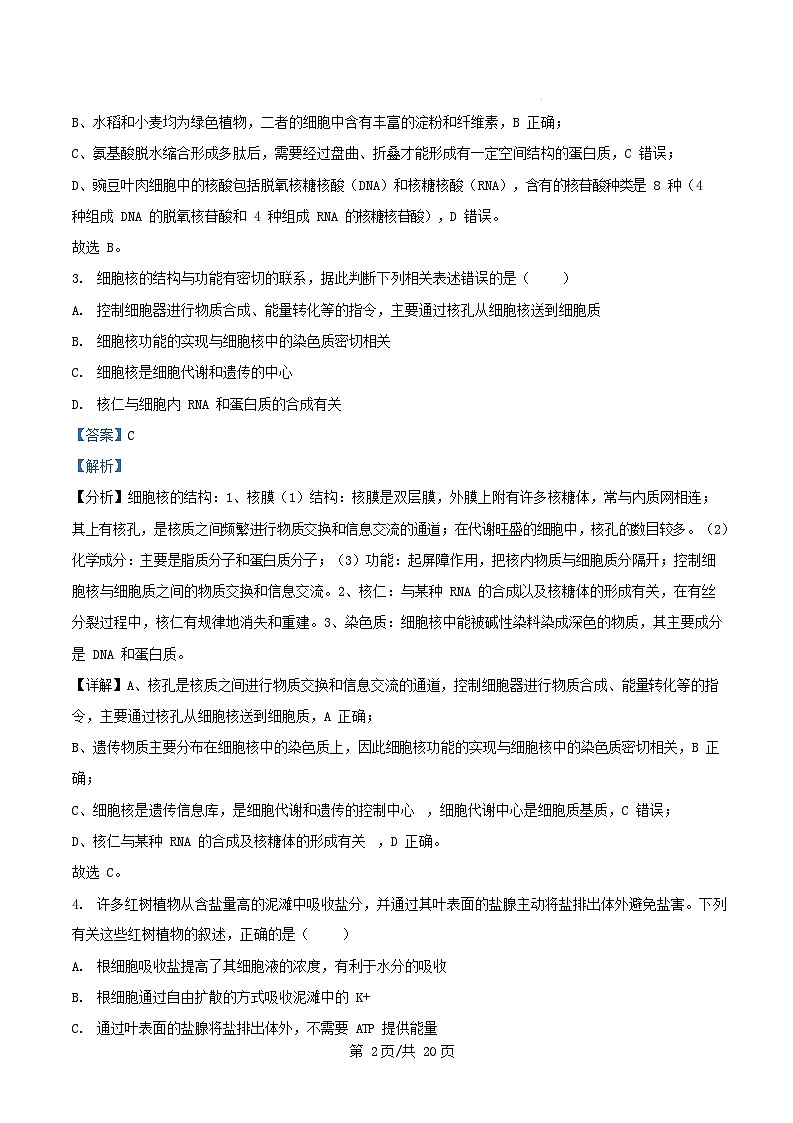 B、水稻和小麦均为绿色植物，二者的细胞中含有丰富的淀粉和纤维素，B 正确；

C、氨基酸脱水缩合形成多肽后，需要经过盘曲、折叠才能形成有一定空间结构的蛋白质，C 错误；

D、豌豆叶肉细胞中的核酸包括脱氧核糖核酸（DNA）和核糖核酸（RNA），含有的核苷酸种类是 8 种（4 种组成 DNA 的脱氧核苷酸和 4 种组成 RNA 的核糖核苷酸），D 错误。

故选 B。

3. 细胞核的结构与功能有密切的联系，据此判断下列相关表述错误的是（　　）

A. 控制细胞器进行物质合成、能量转化等的指令，主要通过核孔从细胞核送到细胞质

B. 细胞核功能的实现与细胞核中的染色质密切相关

C. 细胞核是细胞代谢和遗传的中心

D. 核仁与细胞内 RNA 和蛋白质的合成有关

【答案】C

【解析】

【分析】细胞核的结构：1、核膜（1）结构：核膜是双层膜，外膜上附有许多核糖体，常与内质网相连；其上有核孔，是核质之间频繁进行物质交换和信息交流的通道；在代谢旺盛的细胞中，核孔的数目较多。（2）化学成分：主要是脂质分子和蛋白质分子；（3）功能：起屏障作用，把核内物质与细胞质分隔开；控制细胞核与细胞质之间的物质交换和信息交流。2、核仁：与某种 RNA 的合成以及核糖体的形成有关，在有丝分裂过程中，核仁有规律地消失和重建。3、染色质：细胞核中能被碱性染料染成深色的物质，其主要成分是 DNA 和蛋白质。

【详解】A、核孔是核质之间进行物质交换和信息交流的通道，控制细胞器进行物质合成、能量转化等的指令，主要通过核孔从细胞核送到细胞质，A 正确；

B、遗传物质主要分布在细胞核中的染色质上，因此细胞核功能的实现与细胞核中的染色质密切相关，B 正确；

C、细胞核是遗传信息库，是细胞代谢和遗传的控制中心 ，细胞代谢中心是细胞质基质，C 错误；

D、核仁与某种 RNA 的合成及核糖体的形成有关 ，D 正确。

故选 C。

4. 许多红树植物从含盐量高的泥滩中吸收盐分，并通过其叶表面的盐腺主动将盐排出体外避免盐害。下列有关这些红树植物的叙述，正确的是（　　）

A. 根细胞吸收盐提高了其细胞液的浓度，有利于水分的吸收

B. 根细胞通过自由扩散的方式吸收泥滩中的 K+

C. 通过叶表面的盐腺将盐排出体外，不需要 ATP 提供能量

第 2页/共 20页